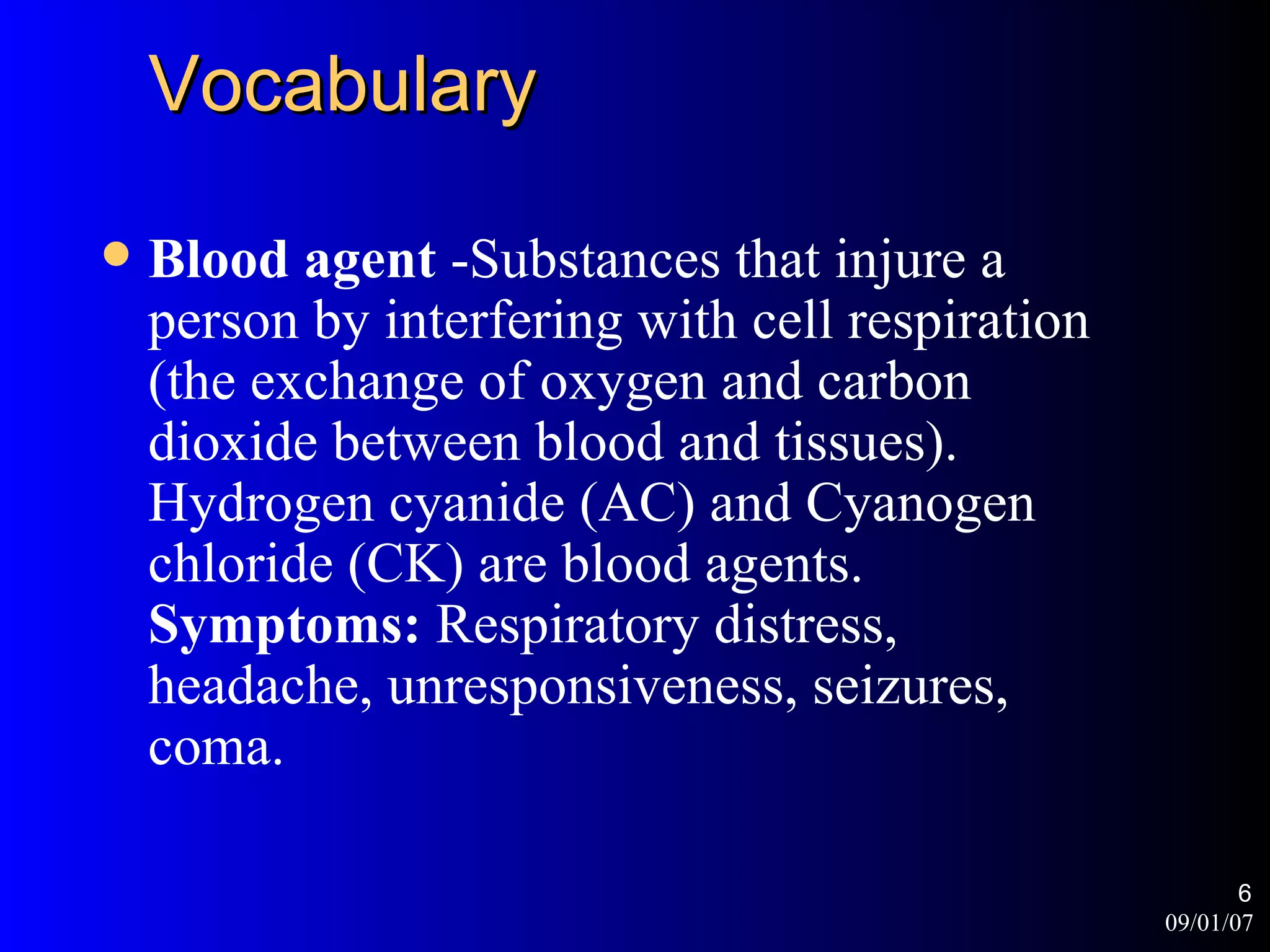 Vocabulary

• Blood agent -Substances that injure a person by interfering with cell respiration (the exchange of oxygen and carbon dioxide between blood and tissues). Hydrogen cyanide (AC) and Cyanogen chloride (CK) are blood agents. Symptoms: Respiratory distress, headache, unresponsiveness, seizures, coma.

6
09/01/07